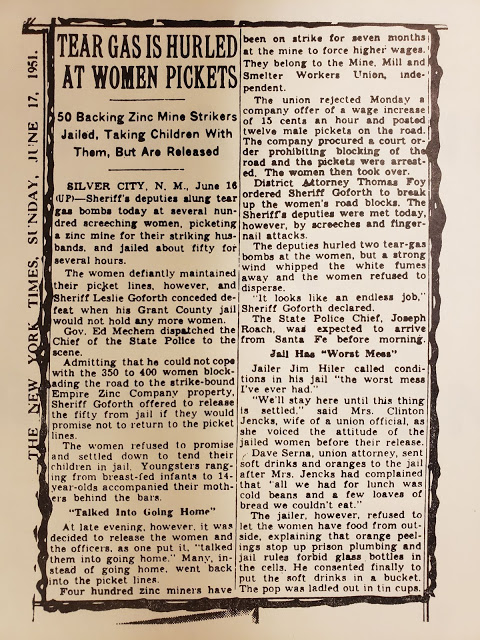 THE NEW YORK TIMES, SUNDAY, JUNE 17, 1951.

TEAR GAS IS HURLED AT WOMEN PICKETS

50 Backing Zinc Mine Strikers Jailed, Taking Children With Them, But Are Released

SILVER CITY, N. M., June 16 (UP)—Sheriff's deputies slung tear gas bombs today at several hundred screeching women, picketing a zinc mine for their striking husbands, and jailed about fifty for several hours.

The women defiantly maintained their picket lines, however, and Sheriff Leslie Goforth conceded defeat when his Grant County jail would not hold any more women.

Gov. Ed Mechem dispatched the Chief of the State Police to the scene.

Admitting that he could not cope with the 350 to 400 women blockading the road to the strike-bound Empire Zinc Company property, Sheriff Goforth offered to release the fifty from jail if they would promise not to return to the picket lines.

The women refused to promise and settled down to tend their children in jail. Youngsters ranging from breast-fed infants to 14-year-olds accompanied their mothers behind the bars.

"Talked Into Going Home"

At late evening, however, it was decided to release the women and the officers, as one put it, "talked them into going home." Many, instead of going home, went back into the picket lines.

Four hundred zinc miners have been on strike for seven months at the mine to force higher wages. They belong to the Mine, Mill and Smelter Workers Union, independent.

The union rejected Monday a company offer of a wage increase of 15 cents an hour and posted twelve male pickets on the road. The company procured a court order prohibiting blocking of the road and the pickets were arrested. The women then took over.

District Attorney Thomas Foy ordered Sheriff Goforth to break up the women's road blocks. The Sheriff's deputies were met today, however, by screeches and fingernail attacks.

The deputies hurled two tear-gas bombs at the women, but a strong wind whipped the white fumes away and the women refused to disperse.

"It looks like an endless job," Sheriff Goforth declared.

The State Police Chief, Joseph Roach, was expected to arrive from Santa Fe before morning.

Jail Has "Worst Mess"

Jailer Jim Hiler called conditions in his jail "the worst mess I've ever had."

"We'll stay here until this thing is settled," said Mrs. Clinton Jencks, wife of a union official, as she voiced the attitude of the jailed women before their release.

Dave Serna, union attorney, sent soft drinks and oranges to the jail after Mrs. Jencks had complained that "all we had for lunch was cold beans and a few loaves of bread we couldn't eat."

The jailer, however, refused to let the women have food from outside, explaining that orange peelings stop up prison plumbing and jail rules forbid glass bottles in the cells. He consented finally to put the soft drinks in a bucket. The pop was ladled out in tin cups.